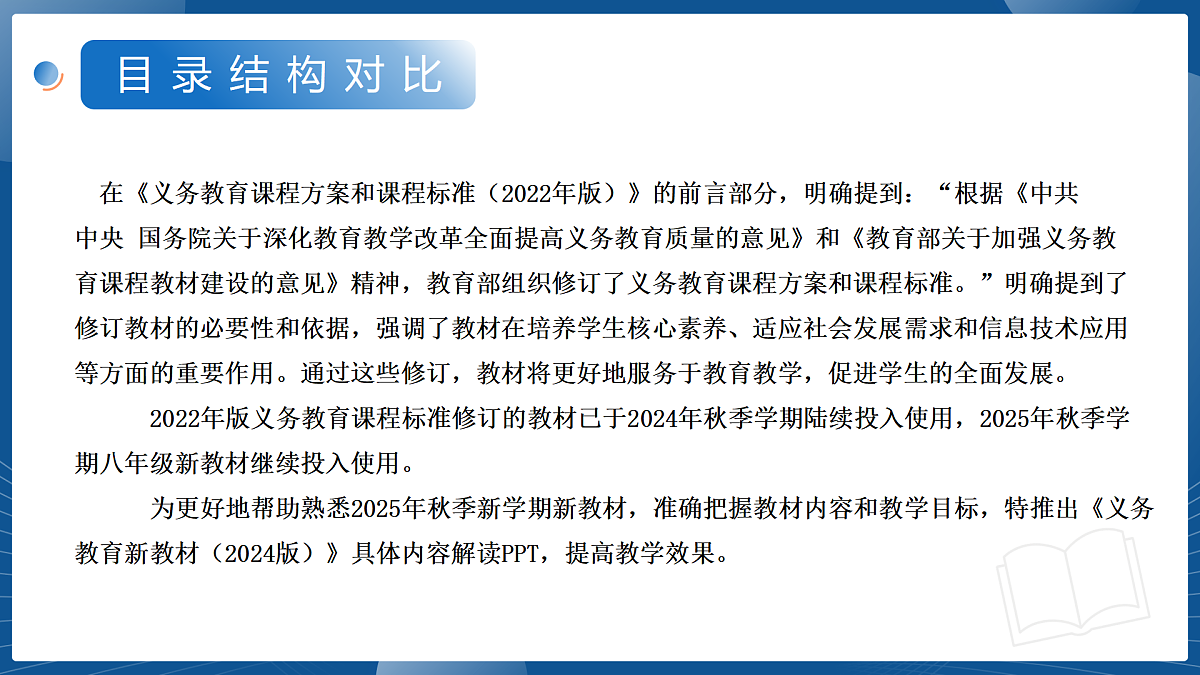 目录结构对比

在《义务教育课程方案和课程标准（2022年版）》的前言部分，明确提到：“根据《中共中央 国务院关于深化教育教学改革全面提高义务教育质量的意见》和《教育部关于加强义务教育课程教材建设的意见》精神，教育部组织修订了义务教育课程方案和课程标准。”明确提到了修订教材的必要性和依据，强调了教材在培养学生核心素养、适应社会发展需求和信息技术应用等方面的重要作用。通过这些修订，教材将更好地服务于教育教学，促进学生的全面发展。

2022年版义务教育课程标准修订的教材已于2024年秋季学期陆续投入使用，2025年秋季学期八年级新教材继续投入使用。

为更好地帮助熟悉2025年秋季新学期新教材，准确把握教材内容和教学目标，特推出《义务教育新教材（2024版）》具体内容解读PPT，提高教学效果。